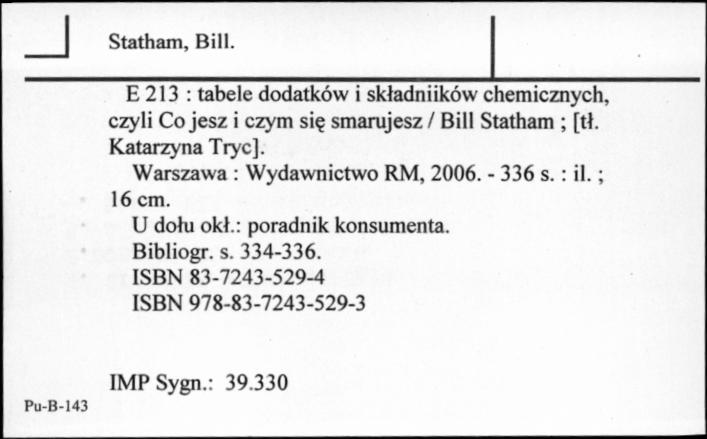 Statham, Bill.

E 213 : tabele dodatków i składniików chemicznych, czyli Co jesz i czym się smarujesz / Bill Statham ; [tł. Katarzyna Tryc].

Warszawa : Wydawnictwo RM, 2006. - 336 s. : il. ; 16 cm.

U dołu okł.: poradnik konsumenta.

Bibliogr. s. 334-336.

ISBN 83-7243-529-4

ISBN 978-83-7243-529-3

IMP Sygn.: 39.330

Pu-B-143